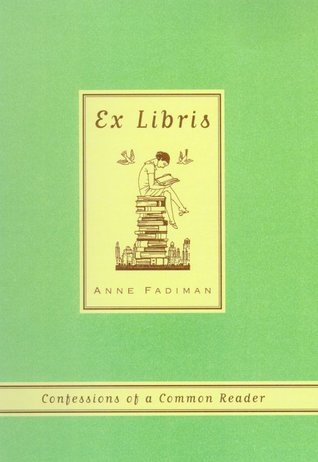 Ex Libris

ANNE FADIMAN

Confessions of a Common Reader